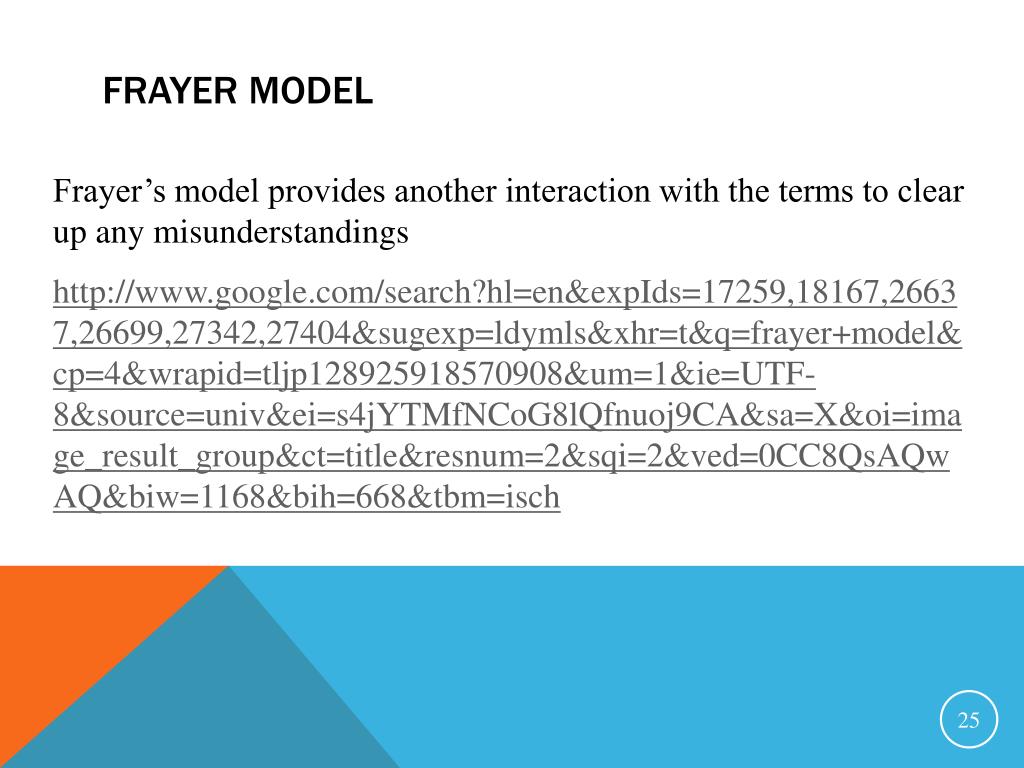 FRAYER MODEL

Frayer's model provides another interaction with the terms to clear up any misunderstandings

http://www.google.com/search?hl=en&expIds=17259,18167,26637,26699,27342,27404&sugexp=ldymls&xhr=t&q=frayer+model&cp=4&wrapid=tljp128925918570908&um=1&ie=UTF-8&source=univ&ei=s4jYTMfNCoG8lQfnuoj9CA&sa=X&oi=image_result_group&ct=title&resnum=2&sqi=2&ved=0CC8QsAQwAQ&biw=1168&bih=668&tbm=isch

25